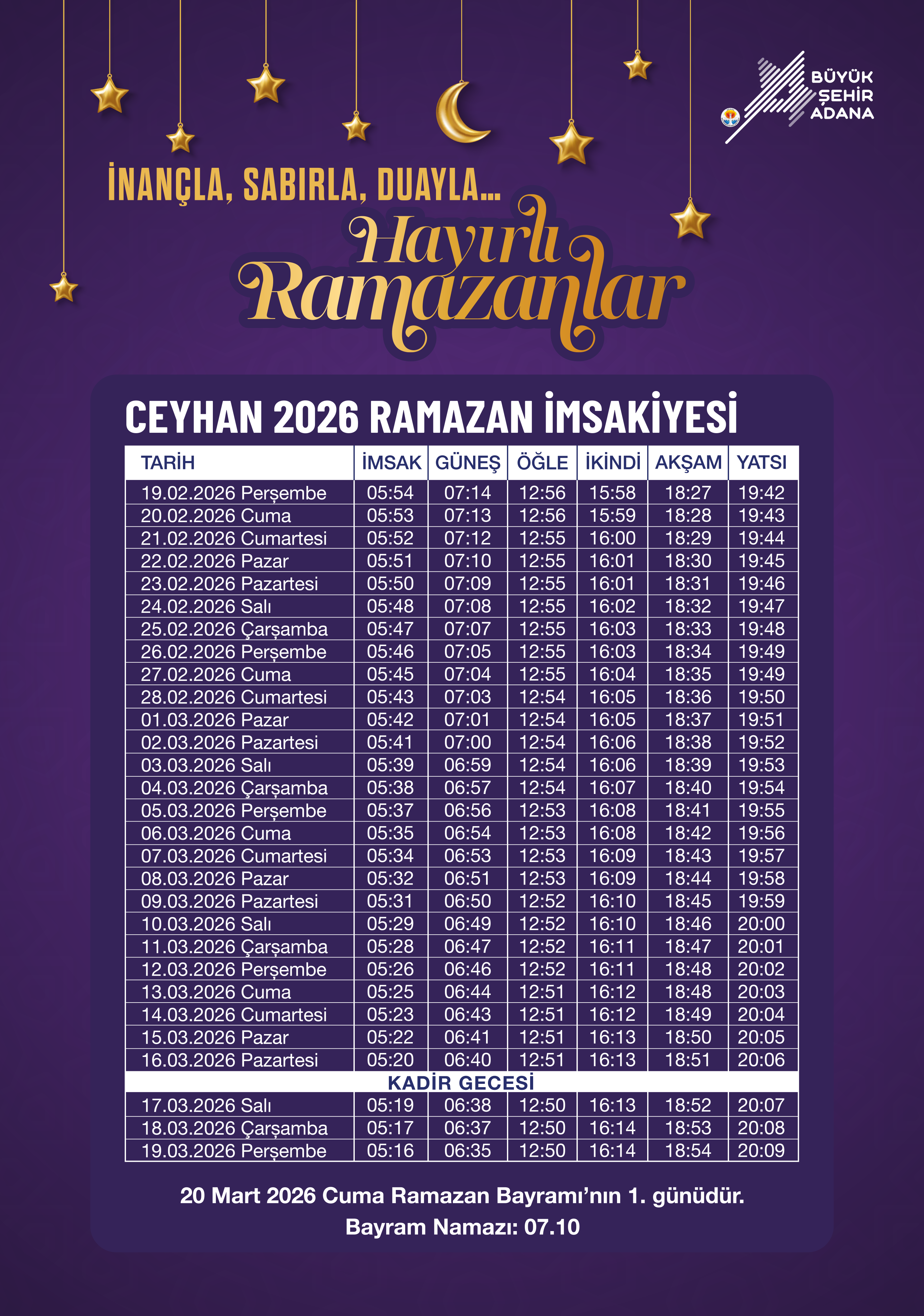 BÜYÜK ŞEHİR ADANA

İNANÇLA, SABIRLA, DUAYLA...
Hayırlı Ramazanlar

CEYHAN 2026 RAMAZAN İMSAKİYESİ

| TARİH | İMSAK | GÜNEŞ | ÖĞLE | İKİNDİ | AKŞAM | YATSI |
|---|---|---|---|---|---|---|
| 19.02.2026 Perşembe | 05:54 | 07:14 | 12:56 | 15:58 | 18:27 | 19:42 |
| 20.02.2026 Cuma | 05:53 | 07:13 | 12:56 | 15:59 | 18:28 | 19:43 |
| 21.02.2026 Cumartesi | 05:52 | 07:12 | 12:55 | 16:00 | 18:29 | 19:44 |
| 22.02.2026 Pazar | 05:51 | 07:10 | 12:55 | 16:01 | 18:30 | 19:45 |
| 23.02.2026 Pazartesi | 05:50 | 07:09 | 12:55 | 16:01 | 18:31 | 19:46 |
| 24.02.2026 Salı | 05:48 | 07:08 | 12:55 | 16:02 | 18:32 | 19:47 |
| 25.02.2026 Çarşamba | 05:47 | 07:07 | 12:55 | 16:03 | 18:33 | 19:48 |
| 26.02.2026 Perşembe | 05:46 | 07:05 | 12:55 | 16:03 | 18:34 | 19:49 |
| 27.02.2026 Cuma | 05:45 | 07:04 | 12:55 | 16:04 | 18:35 | 19:49 |
| 28.02.2026 Cumartesi | 05:43 | 07:03 | 12:54 | 16:05 | 18:36 | 19:50 |
| 01.03.2026 Pazar | 05:42 | 07:01 | 12:54 | 16:05 | 18:37 | 19:51 |
| 02.03.2026 Pazartesi | 05:41 | 07:00 | 12:54 | 16:06 | 18:38 | 19:52 |
| 03.03.2026 Salı | 05:39 | 06:59 | 12:54 | 16:06 | 18:39 | 19:53 |
| 04.03.2026 Çarşamba | 05:38 | 06:57 | 12:54 | 16:07 | 18:40 | 19:54 |
| 05.03.2026 Perşembe | 05:37 | 06:56 | 12:53 | 16:08 | 18:41 | 19:55 |
| 06.03.2026 Cuma | 05:35 | 06:54 | 12:53 | 16:08 | 18:42 | 19:56 |
| 07.03.2026 Cumartesi | 05:34 | 06:53 | 12:53 | 16:09 | 18:43 | 19:57 |
| 08.03.2026 Pazar | 05:32 | 06:51 | 12:53 | 16:09 | 18:44 | 19:58 |
| 09.03.2026 Pazartesi | 05:31 | 06:50 | 12:52 | 16:10 | 18:45 | 19:59 |
| 10.03.2026 Salı | 05:29 | 06:49 | 12:52 | 16:10 | 18:46 | 20:00 |
| 11.03.2026 Çarşamba | 05:28 | 06:47 | 12:52 | 16:11 | 18:47 | 20:01 |
| 12.03.2026 Perşembe | 05:26 | 06:46 | 12:52 | 16:11 | 18:48 | 20:02 |
| 13.03.2026 Cuma | 05:25 | 06:44 | 12:51 | 16:12 | 18:48 | 20:03 |
| 14.03.2026 Cumartesi | 05:23 | 06:43 | 12:51 | 16:12 | 18:49 | 20:04 |
| 15.03.2026 Pazar | 05:22 | 06:41 | 12:51 | 16:13 | 18:50 | 20:05 |
| 16.03.2026 Pazartesi | 05:20 | 06:40 | 12:51 | 16:13 | 18:51 | 20:06 |
| KADİR GECESİ | | | | | | |
| 17.03.2026 Salı | 05:19 | 06:38 | 12:50 | 16:13 | 18:52 | 20:07 |
| 18.03.2026 Çarşamba | 05:17 | 06:37 | 12:50 | 16:14 | 18:53 | 20:08 |
| 19.03.2026 Perşembe | 05:16 | 06:35 | 12:50 | 16:14 | 18:54 | 20:09 |

20 Mart 2026 Cuma Ramazan Bayramı'nın 1. günüdür.
Bayram Namazı: 07.10